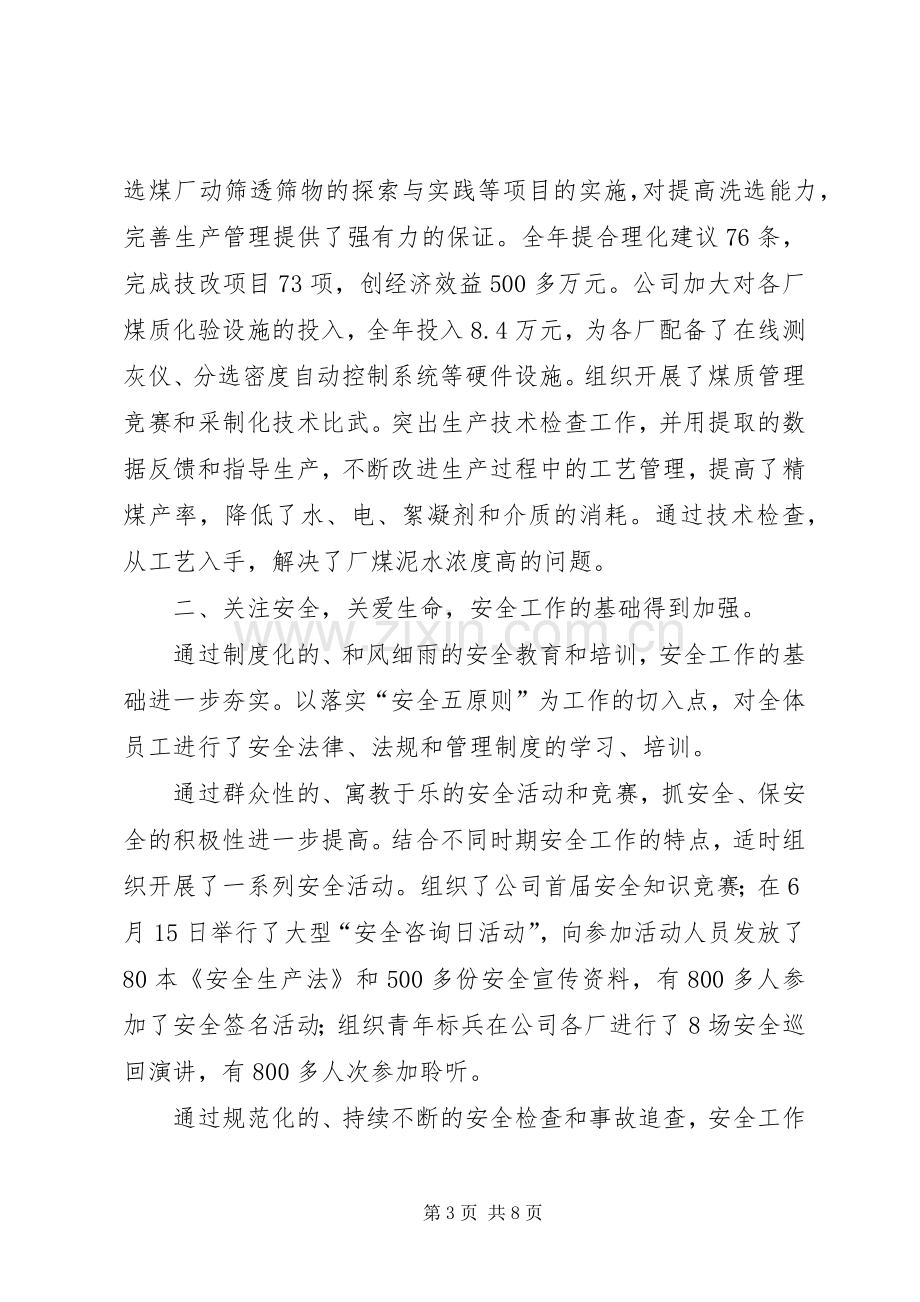 选煤厂动筛透筛物的探索与实践等项目的实施，对提高洗选能力，完善生产管理提供了强有力的保证。全年提合理化建议76条，完成技改项目73项，创经济效益500多万元。公司加大对各厂煤质化验设施的投入，全年投入8.4万元，为各厂配备了在线测灰仪、分选密度自动控制系统等硬件设施。组织开展了煤质管理竞赛和采制化技术比武。突出生产技术检查工作，并用提取的数据反馈和指导生产，不断改进生产过程中的工艺管理，提高了精煤产率，降低了水、电、絮凝剂和介质的消耗。通过技术检查，从工艺入手，解决了厂煤泥水浓度高的问题。

二、关注安全，关爱生命，安全工作的基础得到加强。

通过制度化的、和风细雨的安全教育和培训，安全工作的基础进一步夯实。以落实“安全五原则”为工作的切入点，对全体员工进行了安全法律、法规和管理制度的学习、培训。

通过群众性的、寓教于乐的安全活动和竞赛，抓安全、保安全的积极性进一步提高。结合不同时期安全工作的特点，适时组织开展了一系列安全活动。组织了公司首届安全知识竞赛；在6月15日举行了大型“安全咨询日活动”，向参加活动人员发放了80本《安全生产法》和500多份安全宣传资料，有800多人参加了安全签名活动；组织青年标兵在公司各厂进行了8场安全巡回演讲，有800多人次参加聆听。

通过规范化的、持续不断的安全检查和事故追查，安全工作

第3页 共8页

www.zixin.com.cn